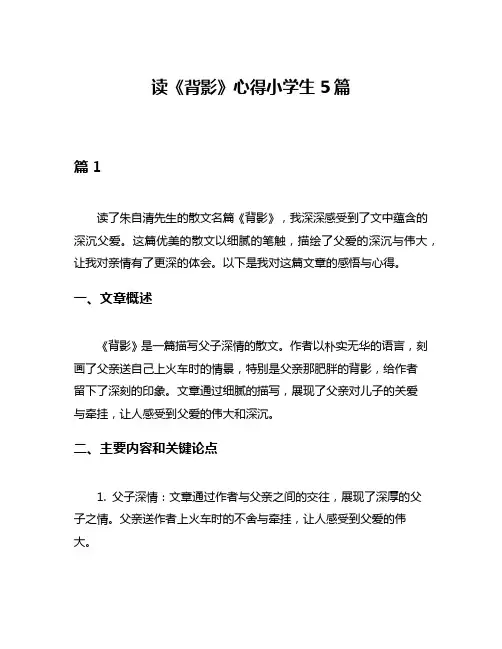 读《背影》心得小学生 5 篇

篇 1

读了朱自清先生的散文名篇《背影》，我深深感受到了文中蕴含的深沉父爱。这篇优美的散文以细腻的笔触，描绘了父爱的深沉与伟大，让我对亲情有了更深的体会。以下是我对这篇文章的感悟与心得。

一、文章概述

《背影》是一篇描写父子深情的散文。作者以朴实无华的语言，刻画了父亲送自己上火车时的情景，特别是父亲那肥胖的背影，给作者留下了深刻的印象。文章通过细腻的描写，展现了父亲对儿子的关爱与牵挂，让人感受到父爱的伟大和深沉。

二、主要内容和关键论点

1. 父子深情：文章通过作者与父亲之间的交往，展现了深厚的父子之情。父亲送作者上火车时的不舍与牵挂，让人感受到父爱的伟大。